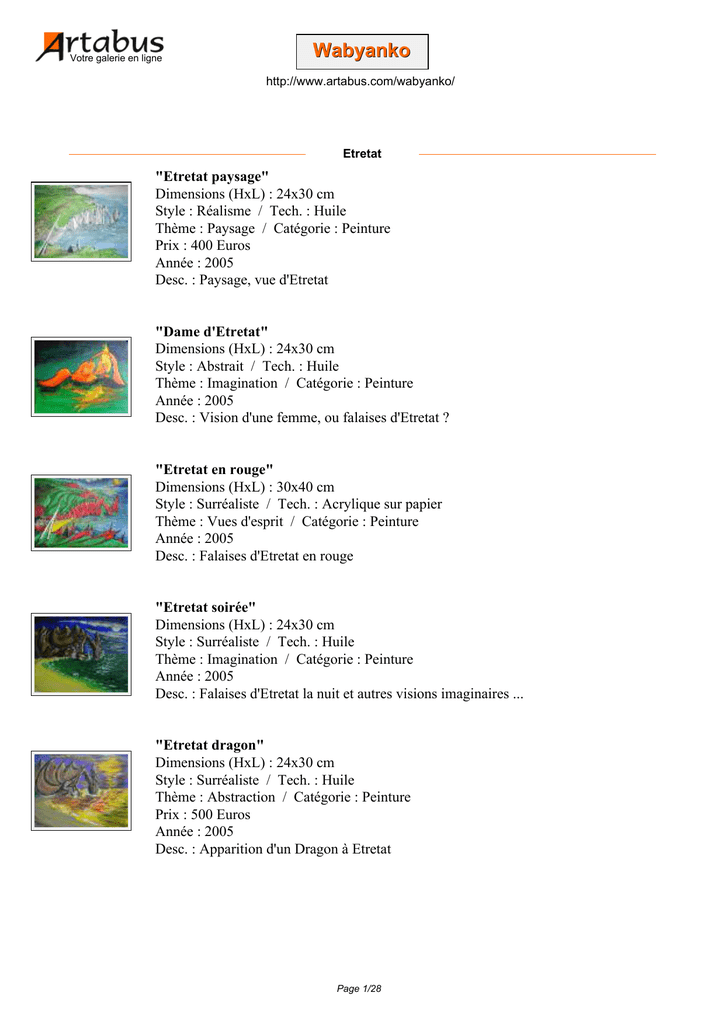 Artabus
Votre galerie en ligne

Wabyanko

http://www.artabus.com/wabyanko/

Etretat

"Etretat paysage"
Dimensions (HxL) : 24x30 cm
Style : Réalisme / Tech. : Huile
Thème : Paysage / Catégorie : Peinture
Prix : 400 Euros
Année : 2005
Desc. : Paysage, vue d'Etretat

"Dame d'Etretat"
Dimensions (HxL) : 24x30 cm
Style : Abstrait / Tech. : Huile
Thème : Imagination / Catégorie : Peinture
Année : 2005
Desc. : Vision d'une femme, ou falaises d'Etretat ?

"Etretat en rouge"
Dimensions (HxL) : 30x40 cm
Style : Surréaliste / Tech. : Acrylique sur papier
Thème : Vues d'esprit / Catégorie : Peinture
Année : 2005
Desc. : Falaises d'Etretat en rouge

"Etretat soirée"
Dimensions (HxL) : 24x30 cm
Style : Surréaliste / Tech. : Huile
Thème : Imagination / Catégorie : Peinture
Année : 2005
Desc. : Falaises d'Etretat la nuit et autres visions imaginaires ...

"Etretat dragon"
Dimensions (HxL) : 24x30 cm
Style : Surréaliste / Tech. : Huile
Thème : Abstraction / Catégorie : Peinture
Prix : 500 Euros
Année : 2005
Desc. : Apparition d'un Dragon à Etretat

Page 1/28